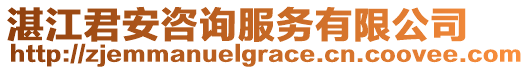 湛江君安咨询服务有限公司
http://zjemmanuelgrace.cn.coovee.com